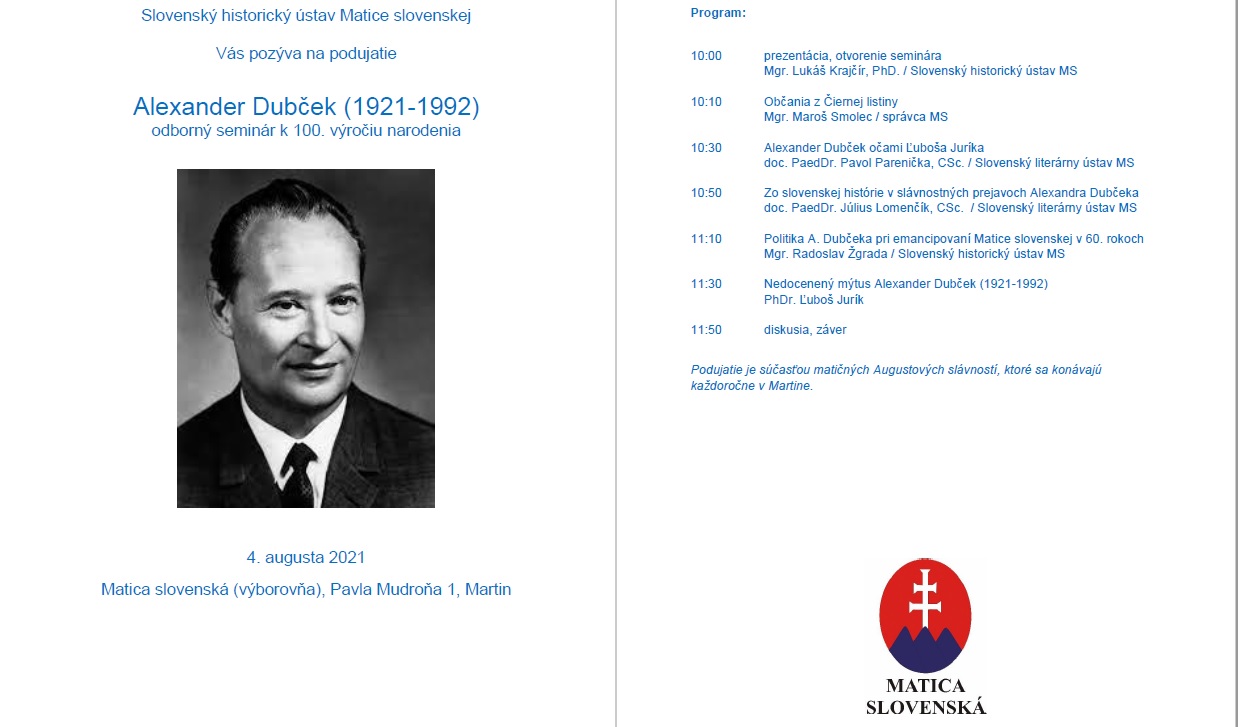 Slovenský historický ústav Matice slovenskej

Vás pozýva na podujatie

Alexander Dubček (1921-1992)
odborný seminár k 100. výročiu narodenia

4. augusta 2021

Matica slovenská (výborovňa), Pavla Mudroňa 1, Martin

Program:

10:00 prezentácia, otvorenie seminára
Mgr. Lukáš Krajčír, PhD. / Slovenský historický ústav MS

10:10 Občania z Čiernej listiny
Mgr. Maroš Smolec / správca MS

10:30 Alexander Dubček očami Ľuboša Juríka
doc. PaedDr. Pavol Parenička, CSc. / Slovenský literárny ústav MS

10:50 Zo slovenskej histórie v slávnostných prejavoch Alexandra Dubčeka
doc. PaedDr. Július Lomenčík, CSc. / Slovenský literárny ústav MS

11:10 Politika A. Dubčeka pri emancipovaní Matice slovenskej v 60. rokoch
Mgr. Radoslav Žgrada / Slovenský historický ústav MS

11:30 Nedocenený mýtus Alexander Dubček (1921-1992)
PhDr. Ľuboš Jurík

11:50 diskusia, záver

Podujatie je súčasťou matičných Augustových slávností, ktoré sa konávajú každoročne v Martine.

MATICA
SLOVENSKÁ